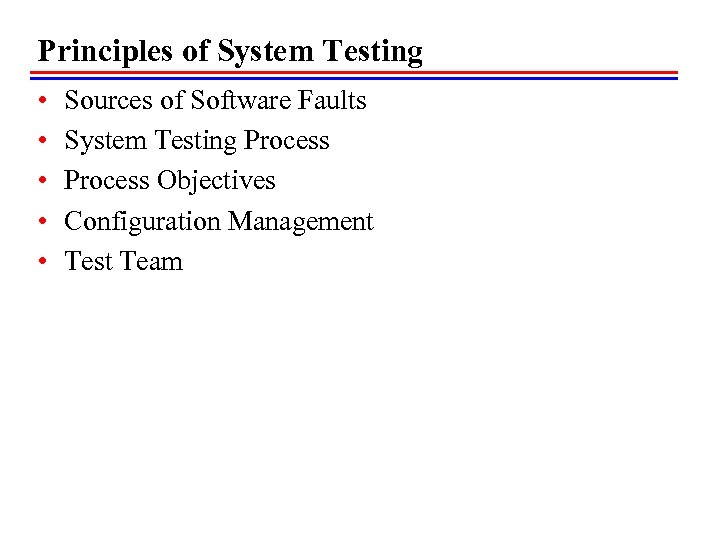 Principles of System Testing

• Sources of Software Faults
• System Testing Process
• Process Objectives
• Configuration Management
• Test Team